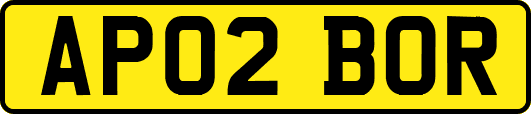 AP02 BOR